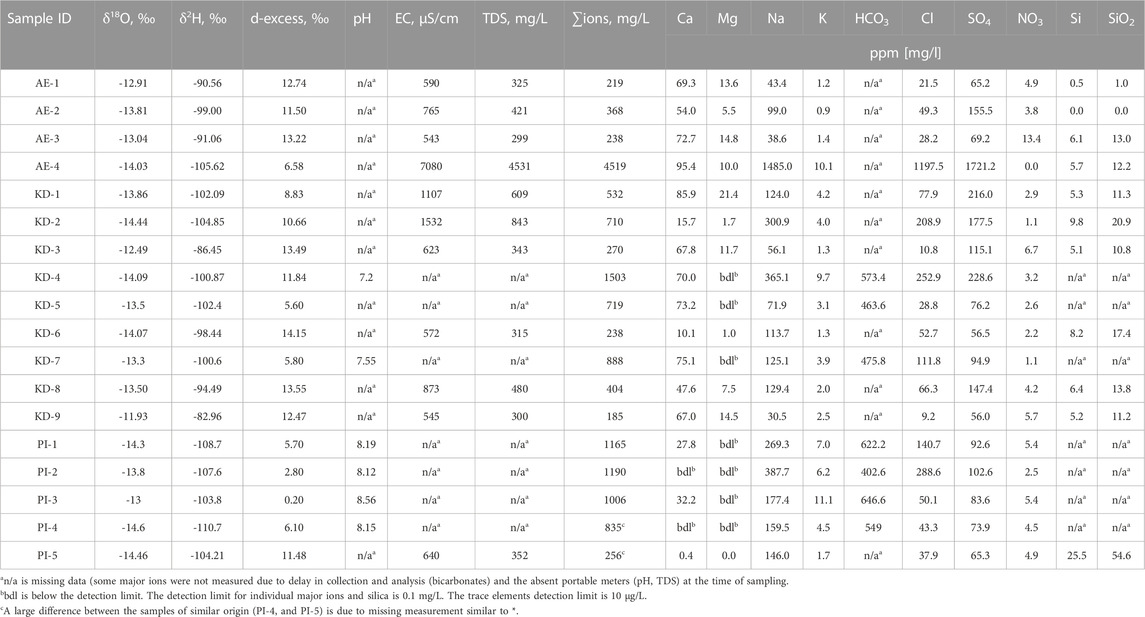 | Sample ID | $\delta^{18}$O, ‰ | $\delta^{2}$H, ‰ | d-excess, ‰ | pH | EC, µS/cm | TDS, mg/L | ∑ions, mg/L | Ca | Mg | Na | K | $HCO_3$ | Cl | $SO_4$ | $NO_3$ | Si | $SiO_2$ |
|---|---|---|---|---|---|---|---|---|---|---|---|---|---|---|---|---|---|
| | | | | | | | | ppm [mg/l] | | | | | | | | | |
| AE-1 | -12.91 | -90.56 | 12.74 | n/a$^a$ | 590 | 325 | 219 | 69.3 | 13.6 | 43.4 | 1.2 | n/a$^a$ | 21.5 | 65.2 | 4.9 | 0.5 | 1.0 |
| AE-2 | -13.81 | -99.00 | 11.50 | n/a$^a$ | 765 | 421 | 368 | 54.0 | 5.5 | 99.0 | 0.9 | n/a$^a$ | 49.3 | 155.5 | 3.8 | 0.0 | 0.0 |
| AE-3 | -13.04 | -91.06 | 13.22 | n/a$^a$ | 543 | 299 | 238 | 72.7 | 14.8 | 38.6 | 1.4 | n/a$^a$ | 28.2 | 69.2 | 13.4 | 6.1 | 13.0 |
| AE-4 | -14.03 | -105.62 | 6.58 | n/a$^a$ | 7080 | 4531 | 4519 | 95.4 | 10.0 | 1485.0 | 10.1 | n/a$^a$ | 1197.5 | 1721.2 | 0.0 | 5.7 | 12.2 |
| KD-1 | -13.86 | -102.09 | 8.83 | n/a$^a$ | 1107 | 609 | 532 | 85.9 | 21.4 | 124.0 | 4.2 | n/a$^a$ | 77.9 | 216.0 | 2.9 | 5.3 | 11.3 |
| KD-2 | -14.44 | -104.85 | 10.66 | n/a$^a$ | 1532 | 843 | 710 | 15.7 | 1.7 | 300.9 | 4.0 | n/a$^a$ | 208.9 | 177.5 | 1.1 | 9.8 | 20.9 |
| KD-3 | -12.49 | -86.45 | 13.49 | n/a$^a$ | 623 | 343 | 270 | 67.8 | 11.7 | 56.1 | 1.3 | n/a$^a$ | 10.8 | 115.1 | 6.7 | 5.1 | 10.8 |
| KD-4 | -14.09 | -100.87 | 11.84 | 7.2 | n/a$^a$ | n/a$^a$ | 1503 | 70.0 | bdl$^b$ | 365.1 | 9.7 | 573.4 | 252.9 | 228.6 | 3.2 | n/a$^a$ | n/a$^a$ |
| KD-5 | -13.5 | -102.4 | 5.60 | n/a$^a$ | n/a$^a$ | n/a$^a$ | 719 | 73.2 | bdl$^b$ | 71.9 | 3.1 | 463.6 | 28.8 | 76.2 | 2.6 | n/a$^a$ | n/a$^a$ |
| KD-6 | -14.07 | -98.44 | 14.15 | n/a$^a$ | 572 | 315 | 238 | 10.1 | 1.0 | 113.7 | 1.3 | n/a$^a$ | 52.7 | 56.5 | 2.2 | 8.2 | 17.4 |
| KD-7 | -13.3 | -100.6 | 5.80 | 7.55 | n/a$^a$ | n/a$^a$ | 888 | 75.1 | bdl$^b$ | 125.1 | 3.9 | 475.8 | 111.8 | 94.9 | 1.1 | n/a$^a$ | n/a$^a$ |
| KD-8 | -13.50 | -94.49 | 13.55 | n/a$^a$ | 873 | 480 | 404 | 47.6 | 7.5 | 129.4 | 2.0 | n/a$^a$ | 66.3 | 147.4 | 4.2 | 6.4 | 13.8 |
| KD-9 | -11.93 | -82.96 | 12.47 | n/a$^a$ | 545 | 300 | 185 | 67.0 | 14.5 | 30.5 | 2.5 | n/a$^a$ | 9.2 | 56.0 | 5.7 | 5.2 | 11.2 |
| PI-1 | -14.3 | -108.7 | 5.70 | 8.19 | n/a$^a$ | n/a$^a$ | 1165 | 27.8 | bdl$^b$ | 269.3 | 7.0 | 622.2 | 140.7 | 92.6 | 5.4 | n/a$^a$ | n/a$^a$ |
| PI-2 | -13.8 | -107.6 | 2.80 | 8.12 | n/a$^a$ | n/a$^a$ | 1190 | bdl$^b$ | bdl$^b$ | 387.7 | 6.2 | 402.6 | 288.6 | 102.6 | 2.5 | n/a$^a$ | n/a$^a$ |
| PI-3 | -13 | -103.8 | 0.20 | 8.56 | n/a$^a$ | n/a$^a$ | 1006 | 32.2 | bdl$^b$ | 177.4 | 11.1 | 646.6 | 50.1 | 83.6 | 5.4 | n/a$^a$ | n/a$^a$ |
| PI-4 | -14.6 | -110.7 | 6.10 | 8.15 | n/a$^a$ | n/a$^a$ | 835$^c$ | bdl$^b$ | bdl$^b$ | 159.5 | 4.5 | 549 | 43.3 | 73.9 | 4.5 | n/a$^a$ | n/a$^a$ |
| PI-5 | -14.46 | -104.21 | 11.48 | n/a$^a$ | 640 | 352 | 256$^c$ | 0.4 | 0.0 | 146.0 | 1.7 | n/a$^a$ | 37.9 | 65.3 | 4.9 | 25.5 | 54.6 |

$^a$n/a is missing data (some major ions were not measured due to delay in collection and analysis (bicarbonates) and the absent portable meters (pH, TDS) at the time of sampling.
$^b$bdl is below the detection limit. The detection limit for individual major ions and silica is 0.1 mg/L. The trace elements detection limit is 10 µg/L.
$^c$A large difference between the samples of similar origin (PI-4, and PI-5) is due to missing measurement similar to $^a$.